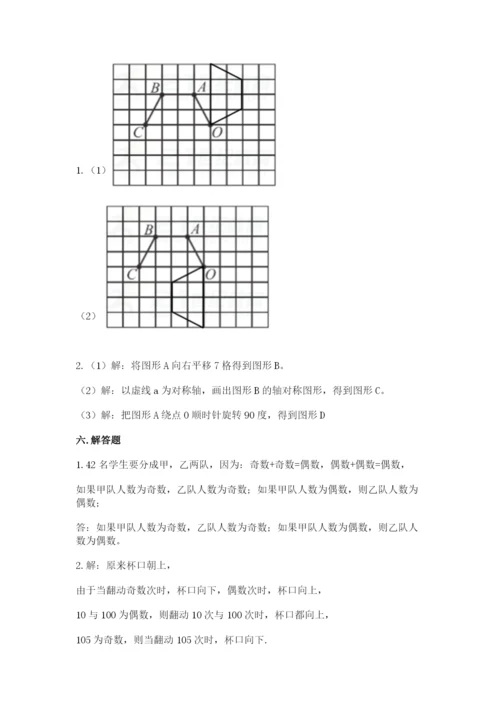 B A
C O
1.（1）

B A
C O
（2）

2.（1）解：将图形 A 向右平移 7 格得到图形 B。

（2）解：以虚线 a 为对称轴，画出图形 B 的轴对称图形，得到图形 C。

（3）解：把图形 A 绕点 O 顺时针旋转 90 度，得到图形 D

六. 解答题

1. 42 名学生要分成甲，乙两队，因为：奇数+奇数=偶数，偶数+偶数=偶数，

如果甲队人数为奇数，乙队人数为奇数；如果甲队人数为偶数，则乙队人数为偶数；

答：如果甲队人数为奇数，乙队人数为奇数；如果甲队人数为偶数，则乙队人数为偶数。

2. 解：原来杯口朝上，

由于当翻动奇数次时，杯口向下，偶数次时，杯口向上，

10 与 100 为偶数，则翻动 10 次与 100 次时，杯口都向上，

105 为奇数，则当翻动 105 次时，杯口向下.